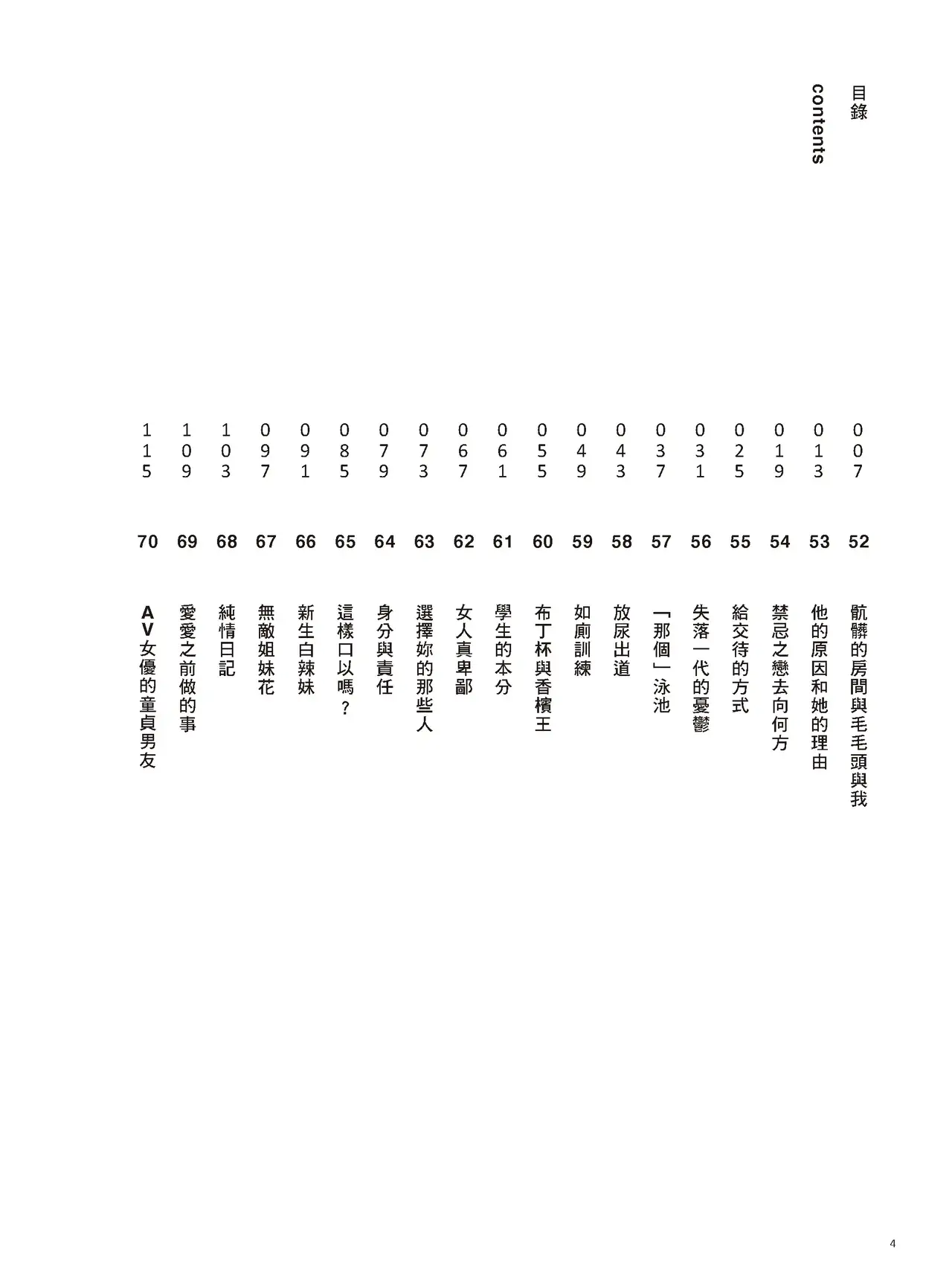 目錄
contents

007 52 骯髒的房間與毛毛頭與我
013 53 他的原因和她的理由
019 54 禁忌之戀去向何方
025 55 給交待的方式
031 56 失落一代的憂鬱
037 57 「那個」泳池
043 58 放尿出道
049 59 如廁訓練
055 60 布丁杯與香檳王
061 61 學生的本分
067 62 女人真卑鄙
073 63 選擇妳的那些人
079 64 身分與責任
085 65 這樣口以嗎？
091 66 新生白辣妹
097 67 無敵姐妹花
103 68 純情日記
109 69 愛愛之前做的事
115 70 AV女優的童貞男友

4